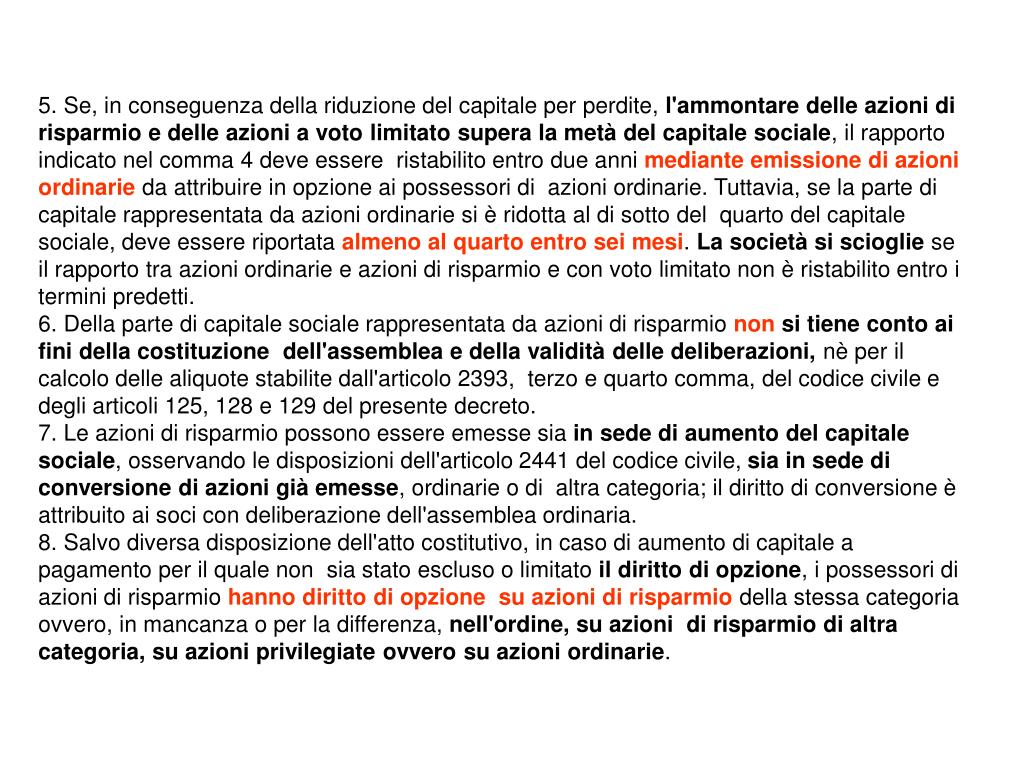 5. Se, in conseguenza della riduzione del capitale per perdite, l'ammontare delle azioni di risparmio e delle azioni a voto limitato supera la metà del capitale sociale, il rapporto indicato nel comma 4 deve essere ristabilito entro due anni mediante emissione di azioni ordinarie da attribuire in opzione ai possessori di azioni ordinarie. Tuttavia, se la parte di capitale rappresentata da azioni ordinarie si è ridotta al di sotto del quarto del capitale sociale, deve essere riportata almeno al quarto entro sei mesi. La società si scioglie se il rapporto tra azioni ordinarie e azioni di risparmio e con voto limitato non è ristabilito entro i termini predetti.
6. Della parte di capitale sociale rappresentata da azioni di risparmio non si tiene conto ai fini della costituzione dell'assemblea e della validità delle deliberazioni, nè per il calcolo delle aliquote stabilite dall'articolo 2393, terzo e quarto comma, del codice civile e degli articoli 125, 128 e 129 del presente decreto.
7. Le azioni di risparmio possono essere emesse sia in sede di aumento del capitale sociale, osservando le disposizioni dell'articolo 2441 del codice civile, sia in sede di conversione di azioni già emesse, ordinarie o di altra categoria; il diritto di conversione è attribuito ai soci con deliberazione dell'assemblea ordinaria.
8. Salvo diversa disposizione dell'atto costitutivo, in caso di aumento di capitale a pagamento per il quale non sia stato escluso o limitato il diritto di opzione, i possessori di azioni di risparmio hanno diritto di opzione su azioni di risparmio della stessa categoria ovvero, in mancanza o per la differenza, nell'ordine, su azioni di risparmio di altra categoria, su azioni privilegiate ovvero su azioni ordinarie.